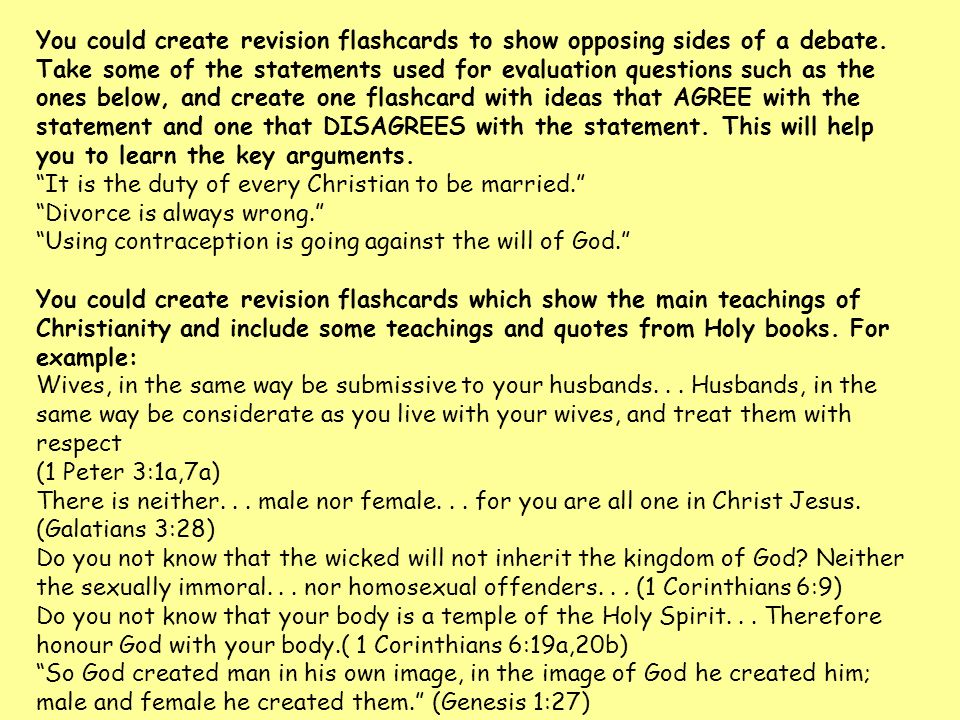 You could create revision flashcards to show opposing sides of a debate. Take some of the statements used for evaluation questions such as the ones below, and create one flashcard with ideas that AGREE with the statement and one that DISAGREES with the statement. This will help you to learn the key arguments.
“It is the duty of every Christian to be married.”
“Divorce is always wrong.”
“Using contraception is going against the will of God.”

You could create revision flashcards which show the main teachings of Christianity and include some teachings and quotes from Holy books. For example:
Wives, in the same way be submissive to your husbands. . . Husbands, in the same way be considerate as you live with your wives, and treat them with respect
(1 Peter 3:1a,7a)
There is neither. . . male nor female. . . for you are all one in Christ Jesus. (Galatians 3:28)
Do you not know that the wicked will not inherit the kingdom of God? Neither the sexually immoral. . . nor homosexual offenders. . . (1 Corinthians 6:9)
Do you not know that your body is a temple of the Holy Spirit. . . Therefore honour God with your body.( 1 Corinthians 6:19a,20b)
“So God created man in his own image, in the image of God he created him; male and female he created them.” (Genesis 1:27)